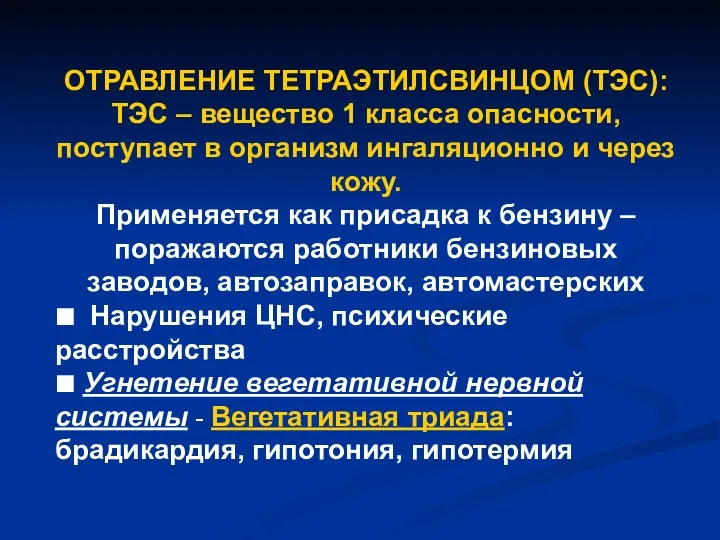 ОТРАВЛЕНИЕ ТЕТРАЭТИЛСВИНЦОМ (ТЭС): ТЭС – вещество 1 класса опасности, поступает в организм ингаляционно и через кожу.

Применяется как присадка к бензину – поражаются работники бензиновых заводов, автозаправок, автомастерских

■ Нарушения ЦНС, психические расстройства

■ Угнетение вегетативной нервной системы - Вегетативная триада: брадикардия, гипотония, гипотермия